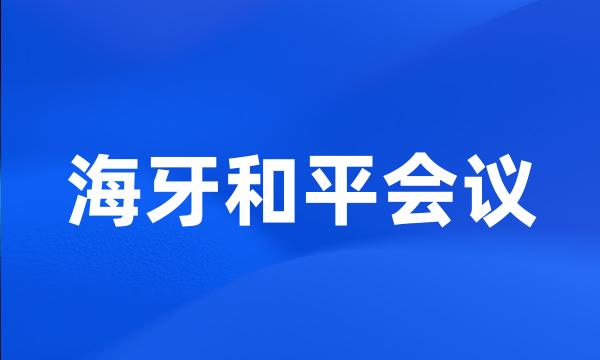 海牙和平会议